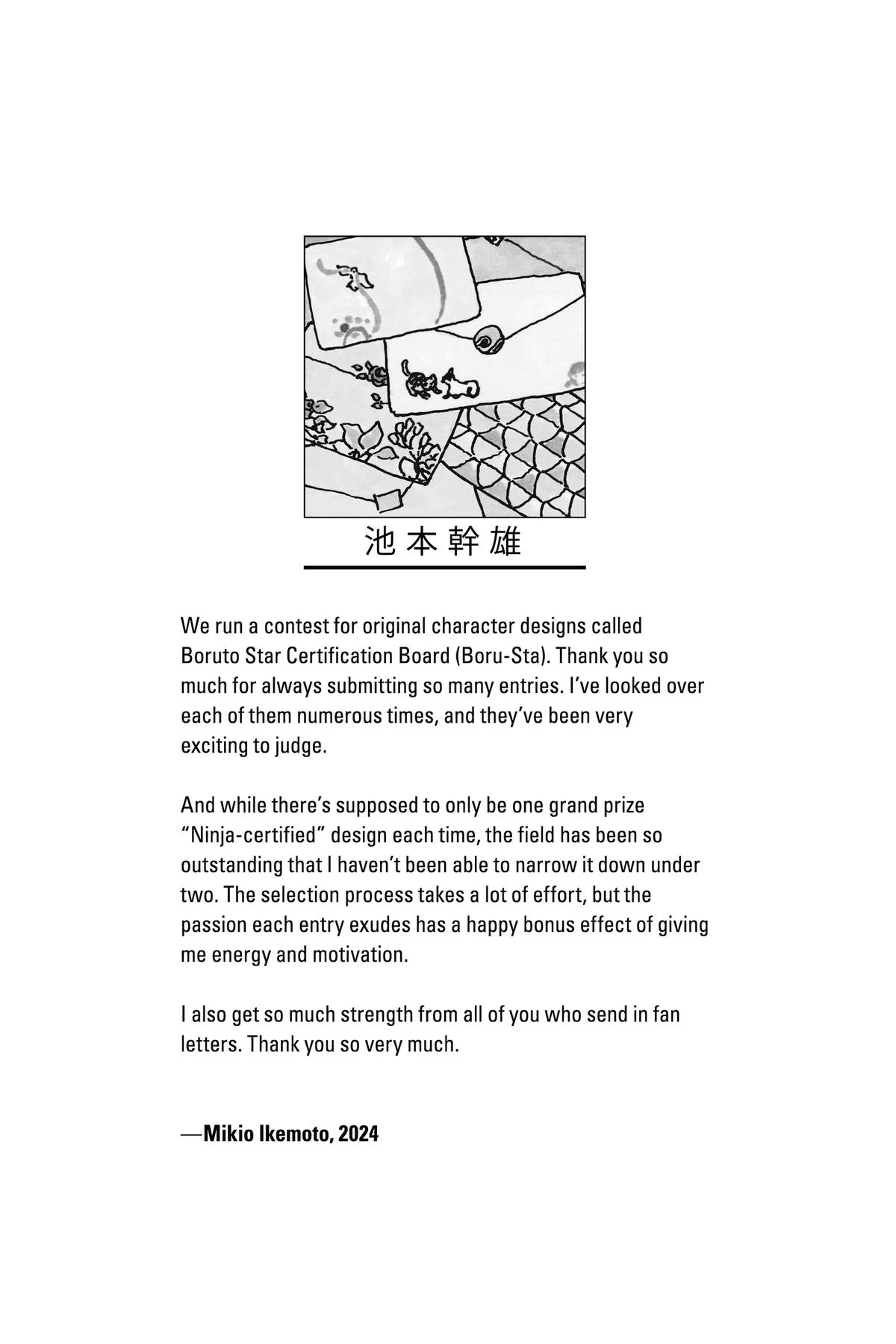 池本幹雄

We run a contest for original character designs called Boruto Star Certification Board (Boru-Sta). Thank you so much for always submitting so many entries. I've looked over each of them numerous times, and they've been very exciting to judge.

And while there's supposed to only be one grand prize "Ninja-certified" design each time, the field has been so outstanding that I haven't been able to narrow it down under two. The selection process takes a lot of effort, but the passion each entry exudes has a happy bonus effect of giving me energy and motivation.

I also get so much strength from all of you who send in fan letters. Thank you so very much.

—Mikio Ikemoto, 2024